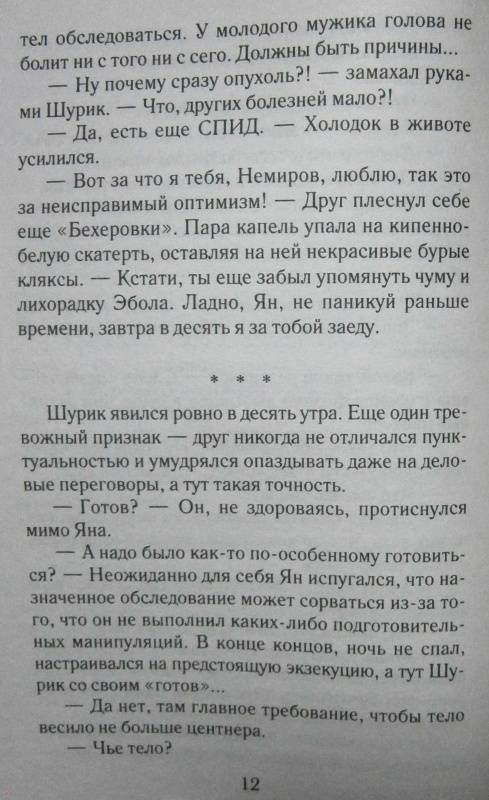 тел обследоваться. У молодого мужика голова не болит ни с того ни с сего. Должны быть причины...

— Ну почему сразу опухоль?! — замахал руками Шурик. — Что, других болезней мало?!

— Да, есть еще СПИД. — Холодок в животе усилился.

— Вот за что я тебя, Немиров, люблю, так это за неисправимый оптимизм! — Друг плеснул себе еще «Бехеровки». Пара капель упала на кипенно-белую скатерть, оставляя на ней некрасивые бурые кляксы. — Кстати, ты еще забыл упомянуть чуму и лихорадку Эбола. Ладно, Ян, не паникуй раньше времени, завтра в десять я за тобой заеду.

* * *

Шурик явился ровно в десять утра. Еще один тревожный признак — друг никогда не отличался пунктуальностью и умудрялся опаздывать даже на деловые переговоры, а тут такая точность.

— Готов? — Он, не здороваясь, протиснулся мимо Яна.

— А надо было как-то по-особенному готовиться? — Неожиданно для себя Ян испугался, что назначенное обследование может сорваться из-за того, что он не выполнил каких-либо подготовительных манипуляций. В конце концов, ночь не спал, настраивался на предстоящую экзекуцию, а тут Шурик со своим «готов»...

— Да нет, там главное требование, чтобы тело весило не больше центнера.

— Чье тело?

12